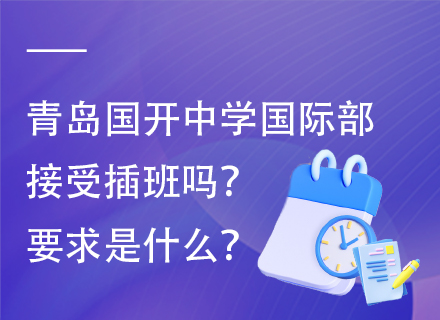 青岛国开中学国际部接受插班吗？要求是什么？